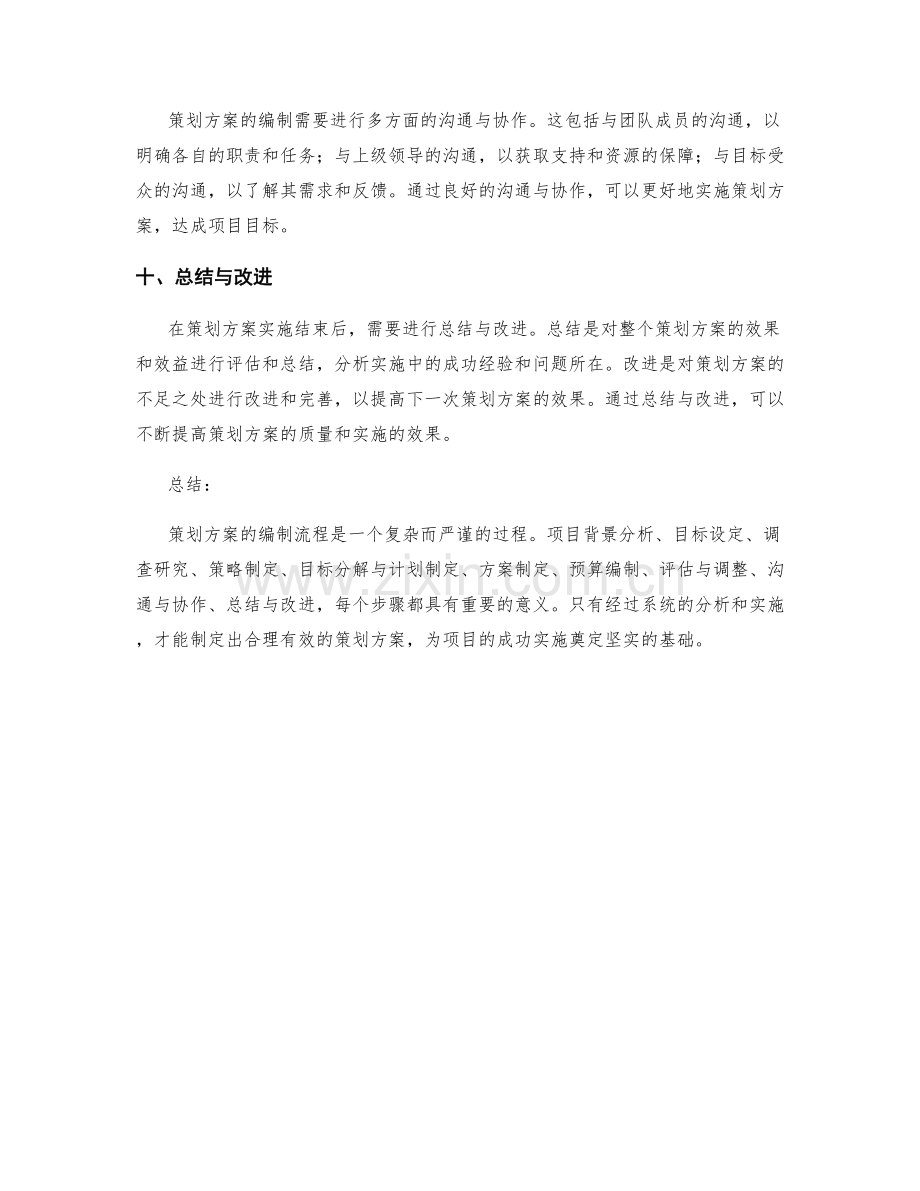 策划方案的编制需要进行多方面的沟通与协作。这包括与团队成员的沟通，以明确各自的职责和任务；与上级领导的沟通，以获取支持和资源的保障；与目标受众的沟通，以了解其需求和反馈。通过良好的沟通与协作，可以更好地实施策划方案，达成项目目标。

十、总结与改进

在策划方案实施结束后，需要进行总结与改进。总结是对整个策划方案的效果和效益进行评估和总结，分析实施中的成功经验和问题所在。改进是对策划方案的不足之处进行改进和完善，以提高下一次策划方案的效果。通过总结与改进，可以不断提高策划方案的质量和实施的效果。

总结：

策划方案的编制流程是一个复杂而严谨的过程。项目背景分析、目标设定、调查研究、策略制定、目标分解与计划制定、方案制定、预算编制、评估与调整、沟通与协作、总结与改进，每个步骤都具有重要的意义。只有经过系统的分析和实施，才能制定出合理有效的策划方案，为项目的成功实施奠定坚实的基础。

www.zixin.com.cn